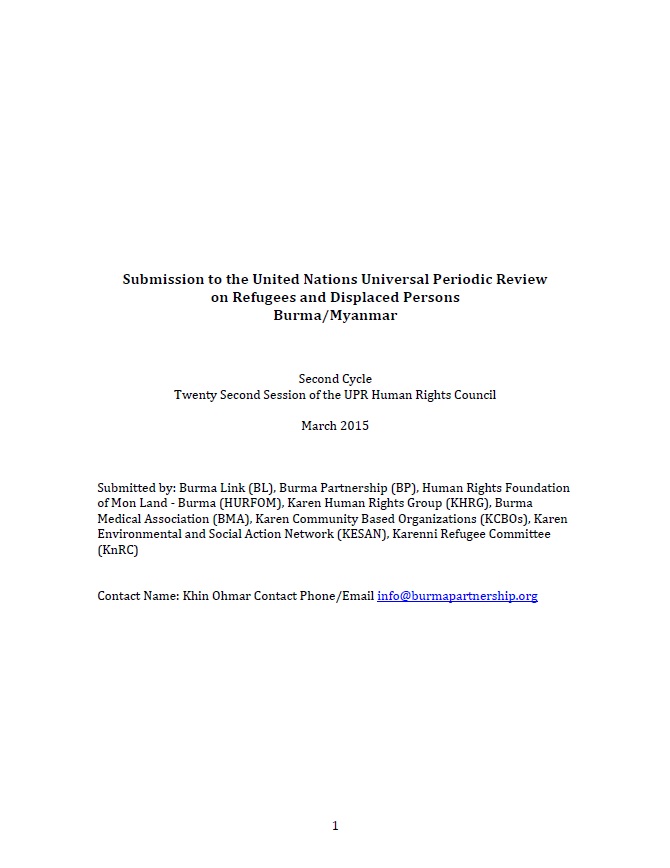 Submission to the United Nations Universal Periodic Review on Refugees and Displaced Persons
Burma/Myanmar

Second Cycle
Twenty Second Session of the UPR Human Rights Council

March 2015

Submitted by: Burma Link (BL), Burma Partnership (BP), Human Rights Foundation of Mon Land - Burma (HURFOM), Karen Human Rights Group (KHRG), Burma Medical Association (BMA), Karen Community Based Organizations (KCBOs), Karen Environmental and Social Action Network (KESAN), Karenni Refugee Committee (KnRC)

Contact Name: Khin Ohmar Contact Phone/Email info@burmapartnership.org

1